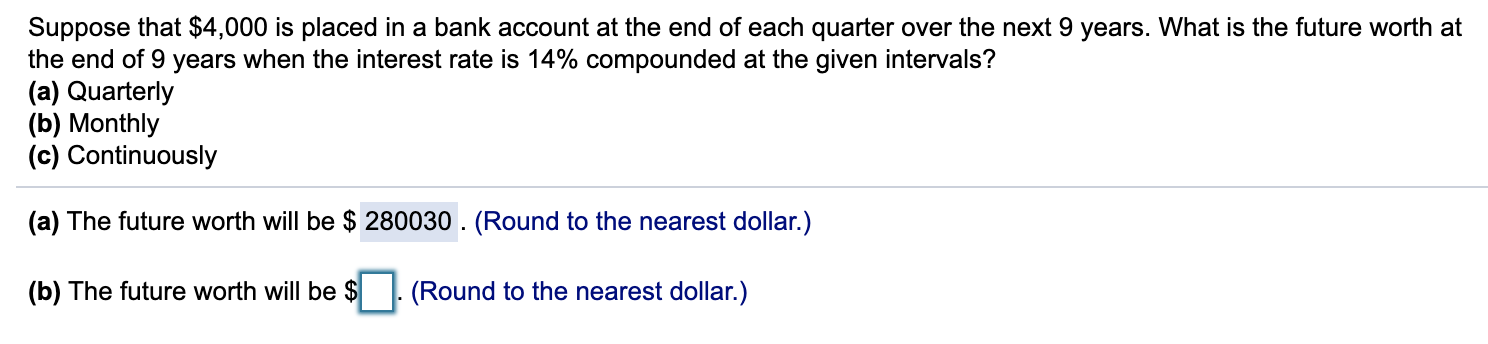 Suppose that \$4,000 is placed in a bank account at the end of each quarter over the next 9 years. What is the future worth at the end of 9 years when the interest rate is 14% compounded at the given intervals?
(a) Quarterly
(b) Monthly
(c) Continuously

(a) The future worth will be \$ 280030 . (Round to the nearest dollar.)

(b) The future worth will be \$ . (Round to the nearest dollar.)